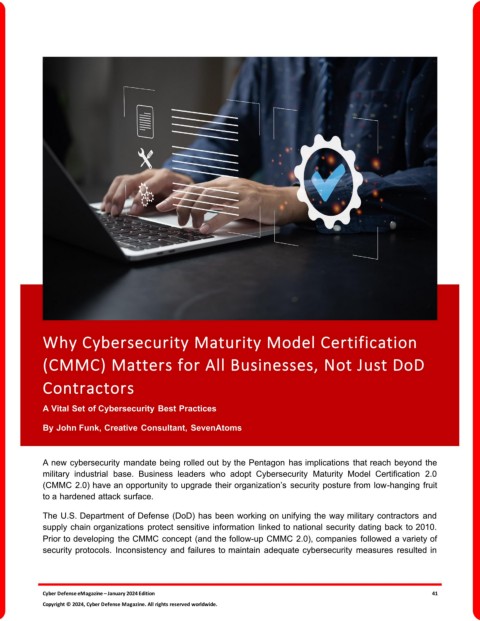 Why Cybersecurity Maturity Model Certification (CMMC) Matters for All Businesses, Not Just DoD Contractors

A Vital Set of Cybersecurity Best Practices

By John Funk, Creative Consultant, SevenAtoms

A new cybersecurity mandate being rolled out by the Pentagon has implications that reach beyond the military industrial base. Business leaders who adopt Cybersecurity Maturity Model Certification 2.0 (CMMC 2.0) have an opportunity to upgrade their organization's security posture from low-hanging fruit to a hardened attack surface.

The U.S. Department of Defense (DoD) has been working on unifying the way military contractors and supply chain organizations protect sensitive information linked to national security dating back to 2010. Prior to developing the CMMC concept (and the follow-up CMMC 2.0), companies followed a variety of security protocols. Inconsistency and failures to maintain adequate cybersecurity measures resulted in

Cyber Defense eMagazine – January 2024 Edition 41

Copyright © 2024, Cyber Defense Magazine. All rights reserved worldwide.